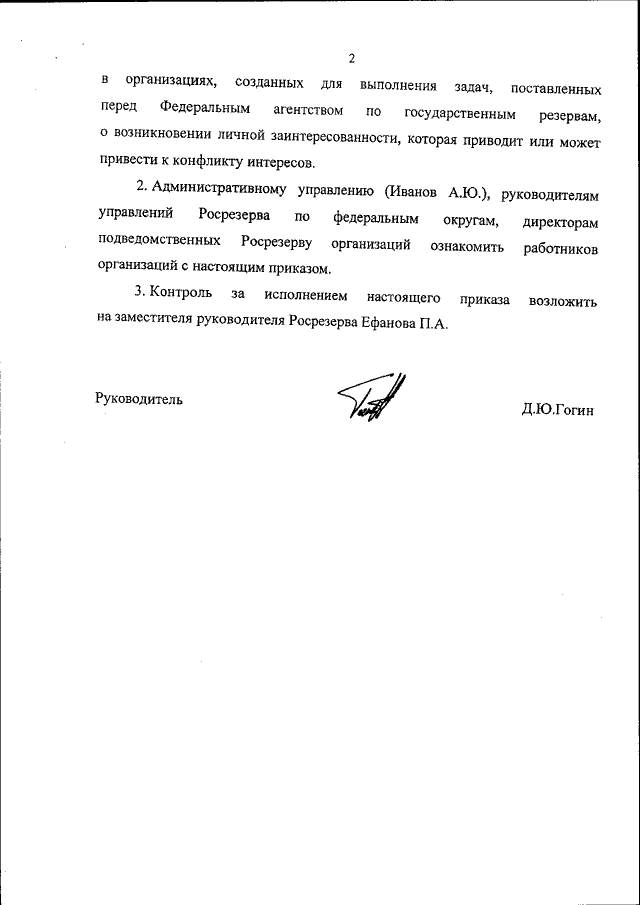 2

в организациях, созданных для выполнения задач, поставленных перед Федеральным агентством по государственным резервам, о возникновении личной заинтересованности, которая приводит или может привести к конфликту интересов.

2. Административному управлению (Иванов А.Ю.), руководителям управлений Росрезерва по федеральным округам, директорам подведомственных Росрезерву организаций ознакомить работников организаций с настоящим приказом.

3. Контроль за исполнением настоящего приказа возложить на заместителя руководителя Росрезерва Ефанова П.А.

Руководитель

Д.Ю.Гогин